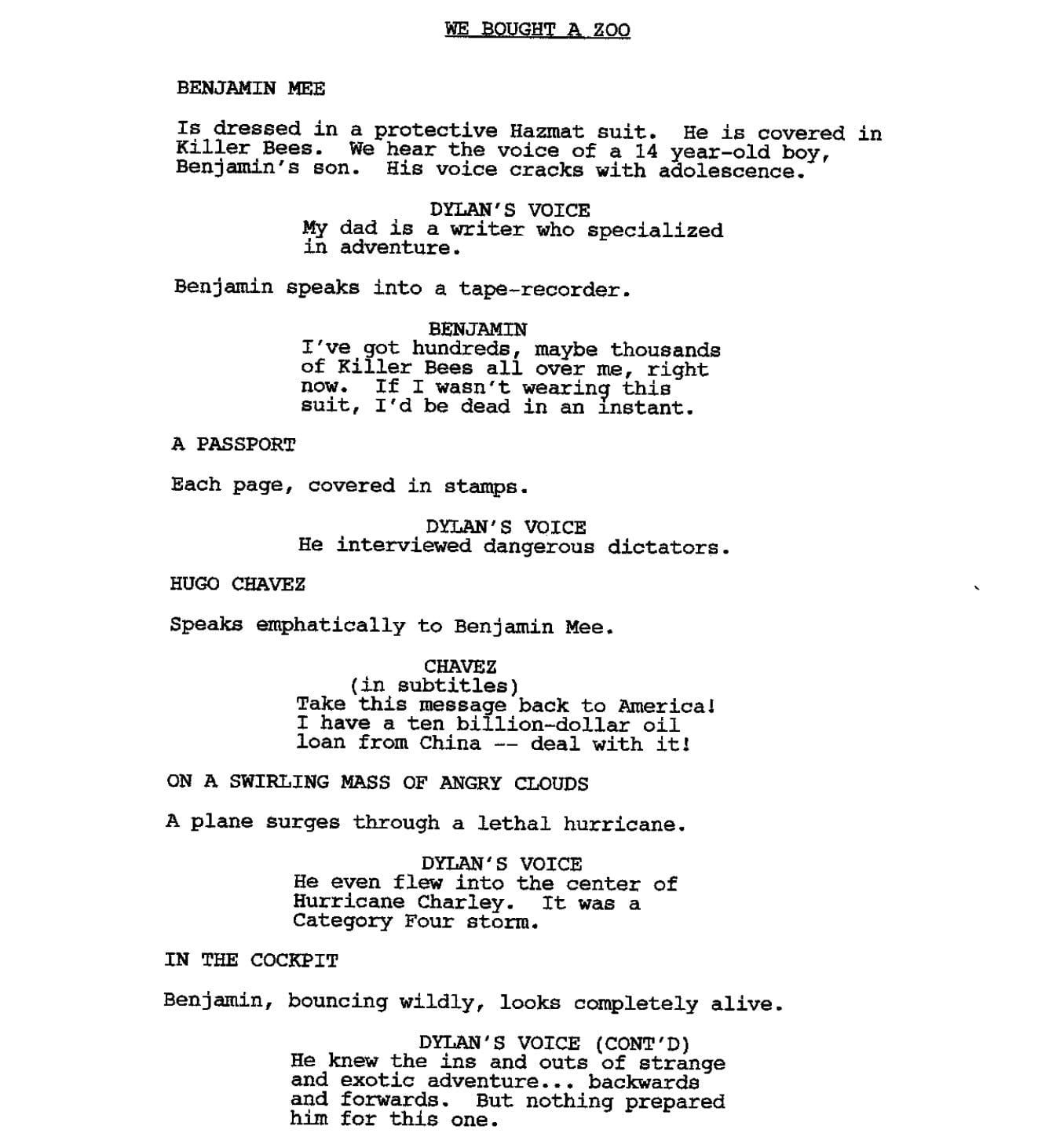 WE BOUGHT A ZOO

BENJAMIN MEE

Is dressed in a protective Hazmat suit. He is covered in Killer Bees. We hear the voice of a 14 year-old boy, Benjamin's son. His voice cracks with adolescence.

DYLAN'S VOICE
My dad is a writer who specialized in adventure.

Benjamin speaks into a tape-recorder.

BENJAMIN
I've got hundreds, maybe thousands of Killer Bees all over me, right now. If I wasn't wearing this suit, I'd be dead in an instant.

A PASSPORT

Each page, covered in stamps.

DYLAN'S VOICE
He interviewed dangerous dictators.

HUGO CHAVEZ

Speaks emphatically to Benjamin Mee.

CHAVEZ
(in subtitles)
Take this message back to America! I have a ten billion-dollar oil loan from China -- deal with it!

ON A SWIRLING MASS OF ANGRY CLOUDS

A plane surges through a lethal hurricane.

DYLAN'S VOICE
He even flew into the center of Hurricane Charley. It was a Category Four storm.

IN THE COCKPIT

Benjamin, bouncing wildly, looks completely alive.

DYLAN'S VOICE (CONT'D)
He knew the ins and outs of strange and exotic adventure... backwards and forwards. But nothing prepared him for this one.